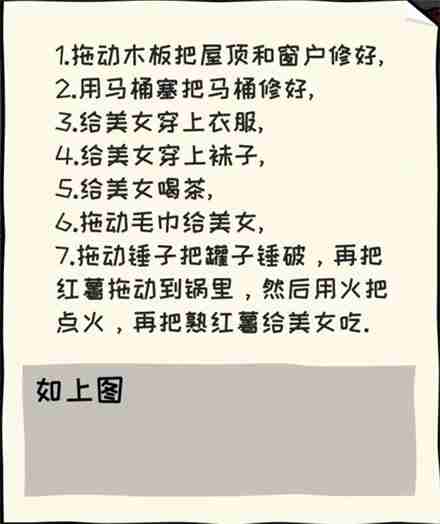 1.拖动木板把屋顶和窗户修好,
2.用马桶塞把马桶修好,
3.给美女穿上衣服,
4.给美女穿上袜子,
5.给美女喝茶,
6.拖动毛巾给美女,
7.拖动锤子把罐子锤破，再把红薯拖动到锅里，然后用火把点火，再把熟红薯给美女吃.

如上图